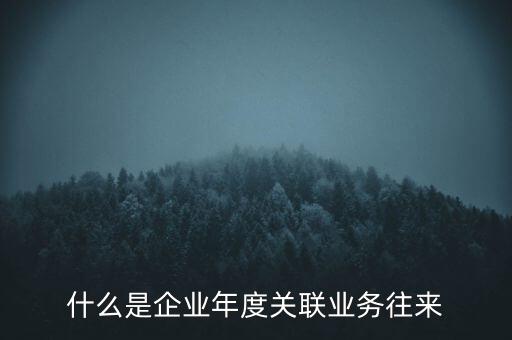 什么是企业年度关联业务往来